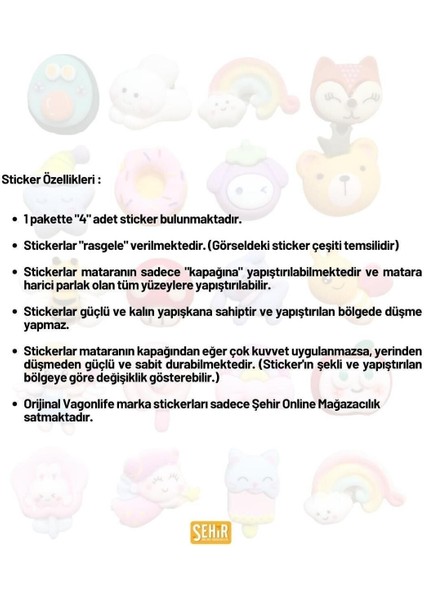 Sticker Özellikleri :

• 1 pakette "4" adet sticker bulunmaktadır.

• Stickerlar "rasgele" verilmektedir. (Görseldeki sticker çeşiti temsilidir)

• Stickerlar mataranın sadece "kapağına" yapıştırılabilmektedir ve matara harici parlak olan tüm yüzeylere yapıştırılabilir.

• Stickerlar güçlü ve kalın yapışkana sahiptir ve yapıştırılan bölgede düşme yapmaz.

• Stickerlar mataranın kapağından eğer çok kuvvet uygulanmazsa, yerinden düşmeden güçlü ve sabit durabilmektedir. (Sticker'ın şekli ve yapıştırılan bölgeye göre değişiklik gösterebilir.)

• Orijinal Vagonlife marka stickerları sadece Şehir Online Mağazacılık satmaktadır.

ŞEHİR